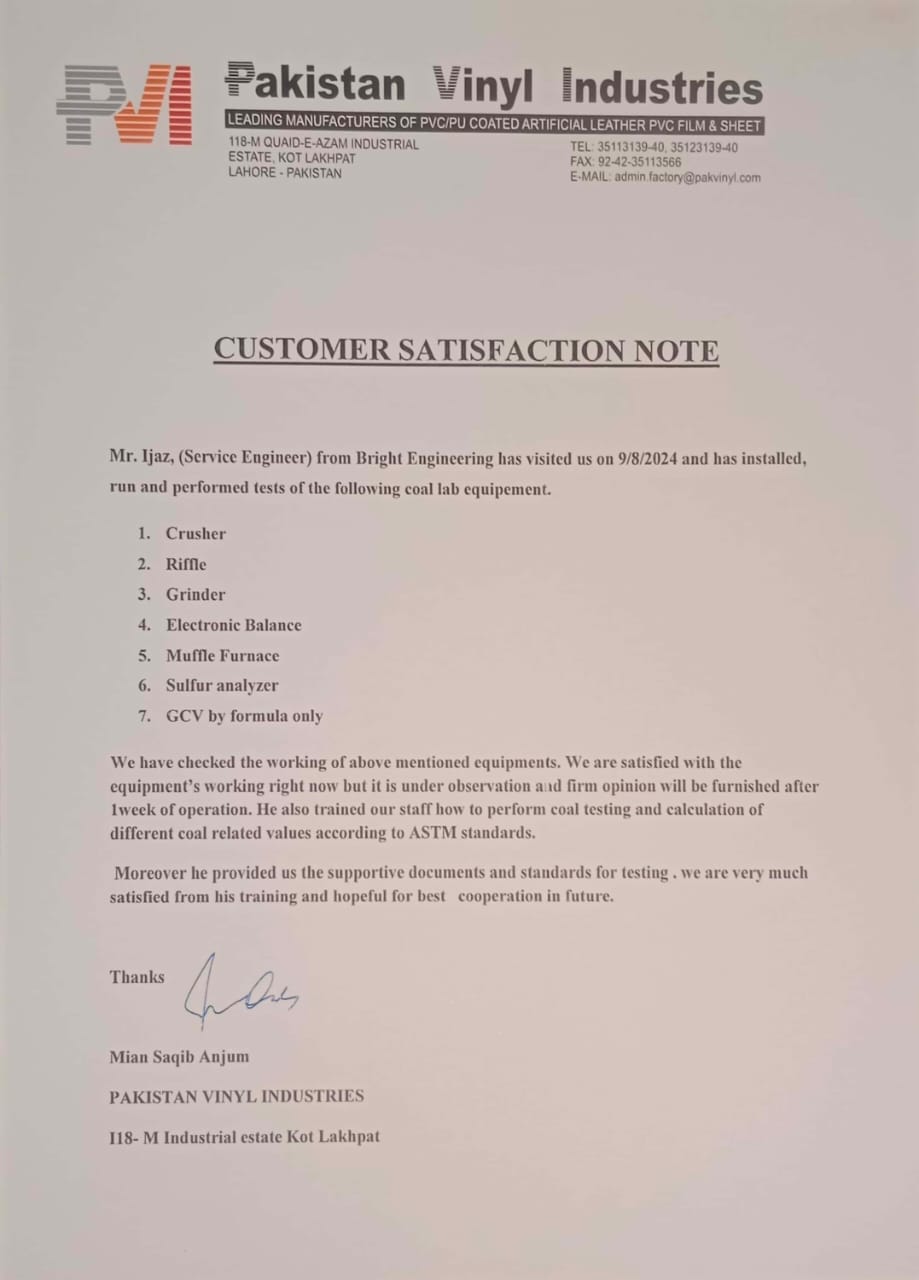 PVI

Pakistan Vinyl Industries

LEADING MANUFACTURERS OF PVC/PU COATED ARTIFICIAL LEATHER PVC FILM & SHEET

118-M QUAID-E-AZAM INDUSTRIAL ESTATE, KOT LAKHPAT LAHORE - PAKISTAN

TEL: 35113139-40, 35123139-40
FAX: 92-42-35113566
E-MAIL: admin.factory@pakvinyl.com

CUSTOMER SATISFACTION NOTE

Mr. Ijaz, (Service Engineer) from Bright Engineering has visited us on 9/8/2024 and has installed, run and performed tests of the following coal lab equipement.

1. Crusher
2. Riffle
3. Grinder
4. Electronic Balance
5. Muffle Furnace
6. Sulfur analyzer
7. GCV by formula only

We have checked the working of above mentioned equipments. We are satisfied with the equipment's working right now but it is under observation and firm opinion will be furnished after 1week of operation. He also trained our staff how to perform coal testing and calculation of different coal related values according to ASTM standards.

Moreover he provided us the supportive documents and standards for testing . we are very much satisfied from his training and hopeful for best cooperation in future.

Thanks

Mian Saqib Anjum

PAKISTAN VINYL INDUSTRIES

I18- M Industrial estate Kot Lakhpat